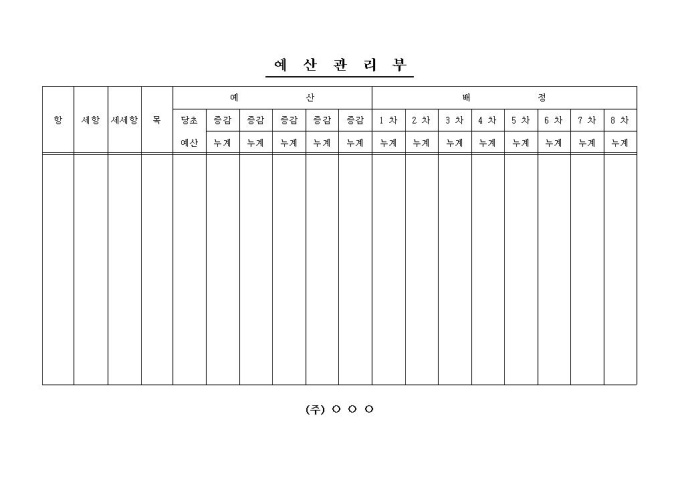 예 산 관 리 부

| 항 | 세항 | 세세항 | 목 | 예 산 | | | | | | 배 정 | | | | | | | |
|---|---|---|---|---|---|---|---|---|---|---|---|---|---|---|---|---|---|
| | | | | 당초 | 증감 | 증감 | 증감 | 증감 | 증감 | 1 차 | 2 차 | 3 차 | 4 차 | 5 차 | 6 차 | 7 차 | 8 차 |
| | | | | 예산 | 누계 | 누계 | 누계 | 누계 | 누계 | 누계 | 누계 | 누계 | 누계 | 누계 | 누계 | 누계 | 누계 |
| | | | | | | | | | | | | | | | | | |

(주) ○ ○ ○